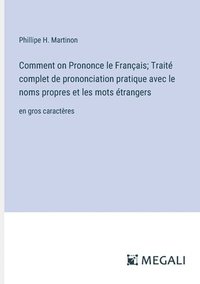 Phillipe H. Martinon

Comment on Prononce le Français; Traité complet de prononciation pratique avec le noms propres et les mots étrangers

en gros caractères

MEGALI